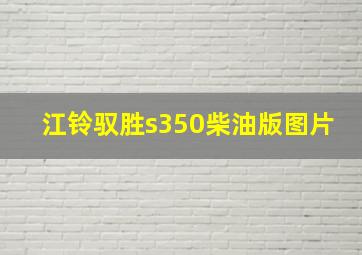 江铃驭胜s350柴油版图片